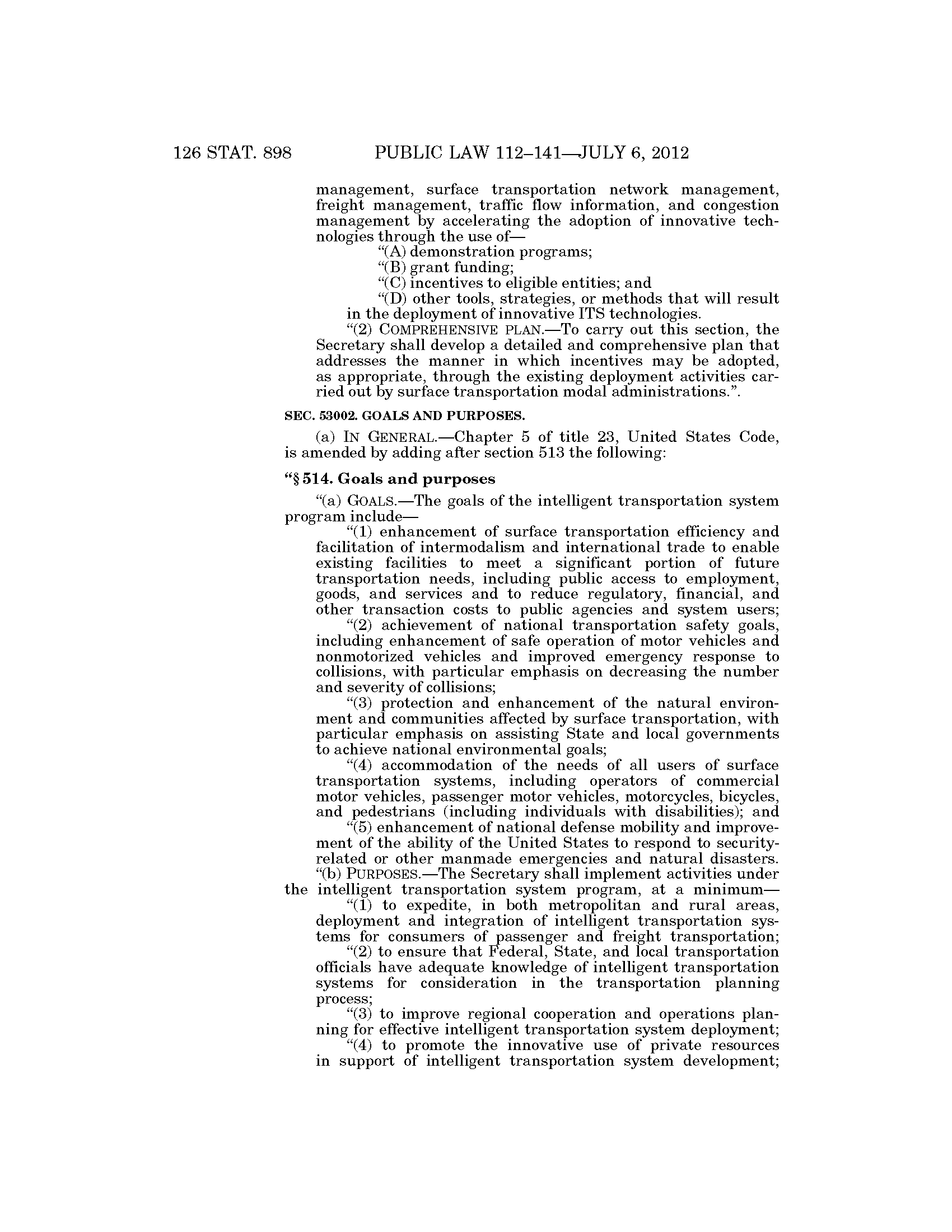 126 STAT. 898 PUBLIC LAW 112–141—JULY 6, 2012

management, surface transportation network management, freight management, traffic flow information, and congestion management by accelerating the adoption of innovative technologies through the use of—

“(A) demonstration programs;

“(B) grant funding;

“(C) incentives to eligible entities; and

“(D) other tools, strategies, or methods that will result in the deployment of innovative ITS technologies.

“(2) COMPREHENSIVE PLAN.—To carry out this section, the Secretary shall develop a detailed and comprehensive plan that addresses the manner in which incentives may be adopted, as appropriate, through the existing deployment activities carried out by surface transportation modal administrations.”.

SEC. 53002. GOALS AND PURPOSES.

(a) IN GENERAL.—Chapter 5 of title 23, United States Code, is amended by adding after section 513 the following:

“§ 514. Goals and purposes

“(a) GOALS.—The goals of the intelligent transportation system program include—

“(1) enhancement of surface transportation efficiency and facilitation of intermodalism and international trade to enable existing facilities to meet a significant portion of future transportation needs, including public access to employment, goods, and services and to reduce regulatory, financial, and other transaction costs to public agencies and system users;

“(2) achievement of national transportation safety goals, including enhancement of safe operation of motor vehicles and nonmotorized vehicles and improved emergency response to collisions, with particular emphasis on decreasing the number and severity of collisions;

“(3) protection and enhancement of the natural environment and communities affected by surface transportation, with particular emphasis on assisting State and local governments to achieve national environmental goals;

“(4) accommodation of the needs of all users of surface transportation systems, including operators of commercial motor vehicles, passenger motor vehicles, motorcycles, bicycles, and pedestrians (including individuals with disabilities); and

“(5) enhancement of national defense mobility and improvement of the ability of the United States to respond to security-related or other manmade emergencies and natural disasters.

“(b) PURPOSES.—The Secretary shall implement activities under the intelligent transportation system program, at a minimum—

“(1) to expedite, in both metropolitan and rural areas, deployment and integration of intelligent transportation systems for consumers of passenger and freight transportation;

“(2) to ensure that Federal, State, and local transportation officials have adequate knowledge of intelligent transportation systems for consideration in the transportation planning process;

“(3) to improve regional cooperation and operations planning for effective intelligent transportation system deployment;

“(4) to promote the innovative use of private resources in support of intelligent transportation system development;